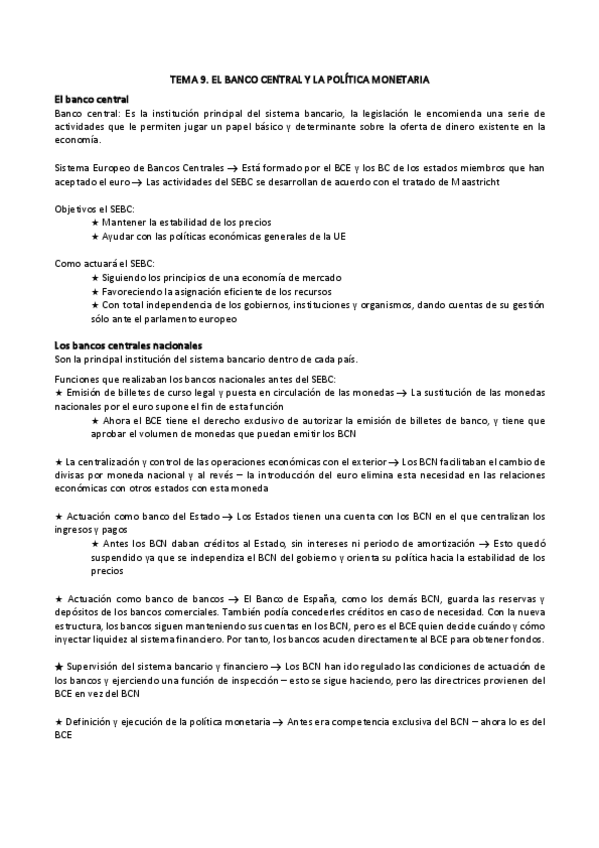 TEMA 9. EL BANCO CENTRAL Y LA POLÍTICA MONETARIA

El banco central

Banco central: Es la institución principal del sistema bancario, la legislación le encomienda una serie de actividades que le permiten jugar un papel básico y determinante sobre la oferta de dinero existente en la economía.

Sistema Europeo de Bancos Centrales → Está formado por el BCE y los BC de los estados miembros que han aceptado el euro → Las actividades del SEBC se desarrollan de acuerdo con el tratado de Maastricht

Objetivos el SEBC:
★ Mantener la estabilidad de los precios
★ Ayudar con las políticas económicas generales de la UE

Como actuará el SEBC:
★ Siguiendo los principios de una economía de mercado
★ Favoreciendo la asignación eficiente de los recursos
★ Con total independencia de los gobiernos, instituciones y organismos, dando cuentas de su gestión sólo ante el parlamento europeo

Los bancos centrales nacionales

Son la principal institución del sistema bancario dentro de cada país.

Funciones que realizaban los bancos nacionales antes del SEBC:
★ Emisión de billetes de curso legal y puesta en circulación de las monedas → La sustitución de las monedas nacionales por el euro supone el fin de esta función
★ Ahora el BCE tiene el derecho exclusivo de autorizar la emisión de billetes de banco, y tiene que aprobar el volumen de monedas que puedan emitir los BCN

★ La centralización y control de las operaciones económicas con el exterior → Los BCN facilitaban el cambio de divisas por moneda nacional y al revés – la introducción del euro elimina esta necesidad en las relaciones económicas con otros estados con esta moneda

★ Actuación como banco del Estado → Los Estados tienen una cuenta con los BCN en el que centralizan los ingresos y pagos
★ Antes los BCN daban créditos al Estado, sin intereses ni periodo de amortización → Esto quedó suspendido ya que se independiza el BCN del gobierno y orienta su política hacia la estabilidad de los precios

★ Actuación como banco de bancos → El Banco de España, como los demás BCN, guarda las reservas y depósitos de los bancos comerciales. También podía concederles créditos en caso de necesidad. Con la nueva estructura, los bancos siguen manteniendo sus cuentas en los BCN, pero es el BCE quien decide cuándo y cómo inyectar liquidez al sistema financiero. Por tanto, los bancos acuden directamente al BCE para obtener fondos.

★ Supervisión del sistema bancario y financiero → Los BCN han ido regulado las condiciones de actuación de los bancos y ejerciendo una función de inspección – esto se sigue haciendo, pero las directrices provienen del BCE en vez del BCN

★ Definición y ejecución de la política monetaria → Antes era competencia exclusiva del BCN – ahora lo es del BCE